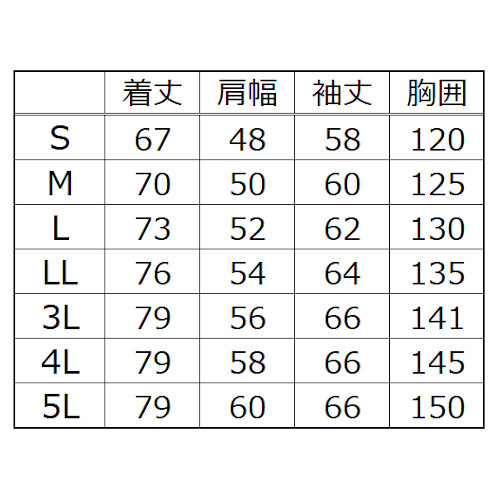 |  | 着丈 | 肩幅 | 袖丈 | 胸囲 |
|---|---|---|---|---|
| S | 67 | 48 | 58 | 120 |
| M | 70 | 50 | 60 | 125 |
| L | 73 | 52 | 62 | 130 |
| LL | 76 | 54 | 64 | 135 |
| 3L | 79 | 56 | 66 | 141 |
| 4L | 79 | 58 | 66 | 145 |
| 5L | 79 | 60 | 66 | 150 |